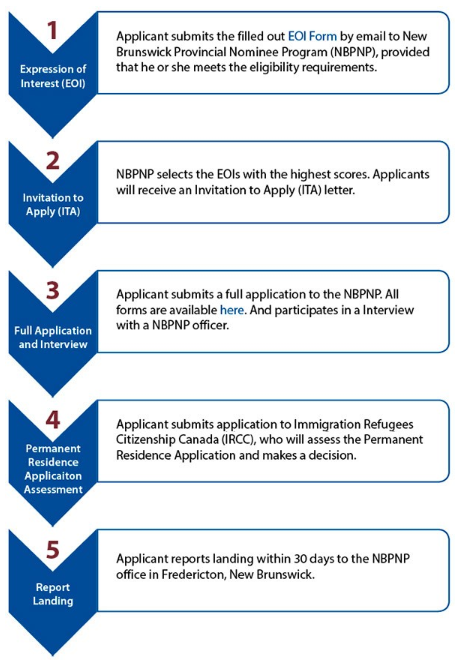 1
Expression of Interest (EOI)

Applicant submits the filled out EOI Form by email to New Brunswick Provincial Nominee Program (NBPNP), provided that he or she meets the eligibility requirements.

2
Invitation to Apply (ITA)

NBPNP selects the EOIs with the highest scores. Applicants will receive an Invitation to Apply (ITA) letter.

3
Full Application and Interview

Applicant submits a full application to the NBPNP. All forms are available here. And participates in a Interview with a NBPNP officer.

4
Permanent Residence Applicaiton Assessment

Applicant submits application to Immigration Refugees Citizenship Canada (IRCC), who will assess the Permanent Residence Application and makes a decision.

5
Report Landing

Applicant reports landing within 30 days to the NBPNP office in Fredericton, New Brunswick.